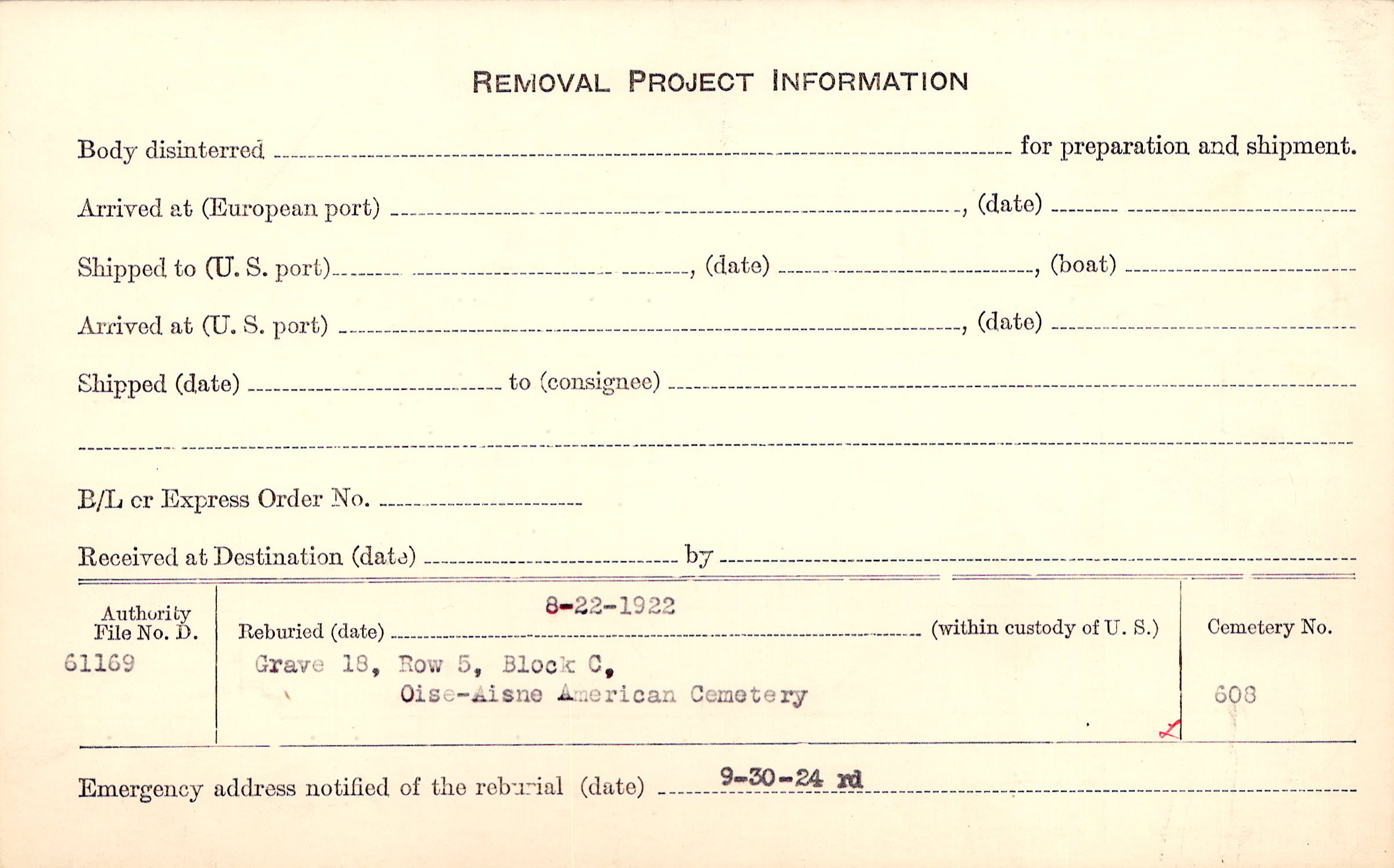 REMOVAL PROJECT INFORMATION

Body disinterred ____ for preparation and shipment.

Arrived at (European port) ____, (date) ____

Shipped to (U. S. port) ____, (date) ____, (boat) ____

Arrived at (U. S. port) ____, (date) ____

Shipped (date) ____ to (consignee) ____

____

B/L or Express Order No. ____

Received at Destination (date) ____ by ____

Authority File No. D.
61169

Reburied (date) 8-22-1922 (within custody of U. S.)
Grave 18, Row 5, Block C,
Oise-Aisne American Cemetery

Cemetery No.
608

Emergency address notified of the reburial (date) 9-30-24 rd